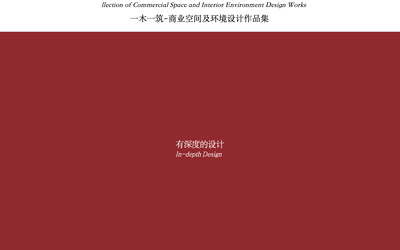 llection of Commercial Space and Interior Environment Design Works
一木一筑-商业空间及环境设计作品集

有深度的设计
In-depth Design